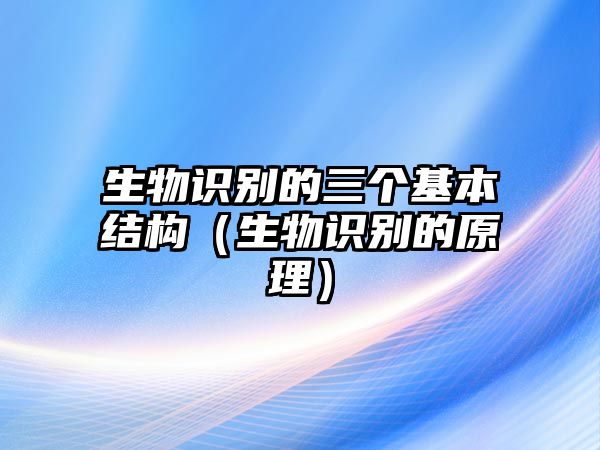 生物识别的三个基本结构（生物识别的原理）